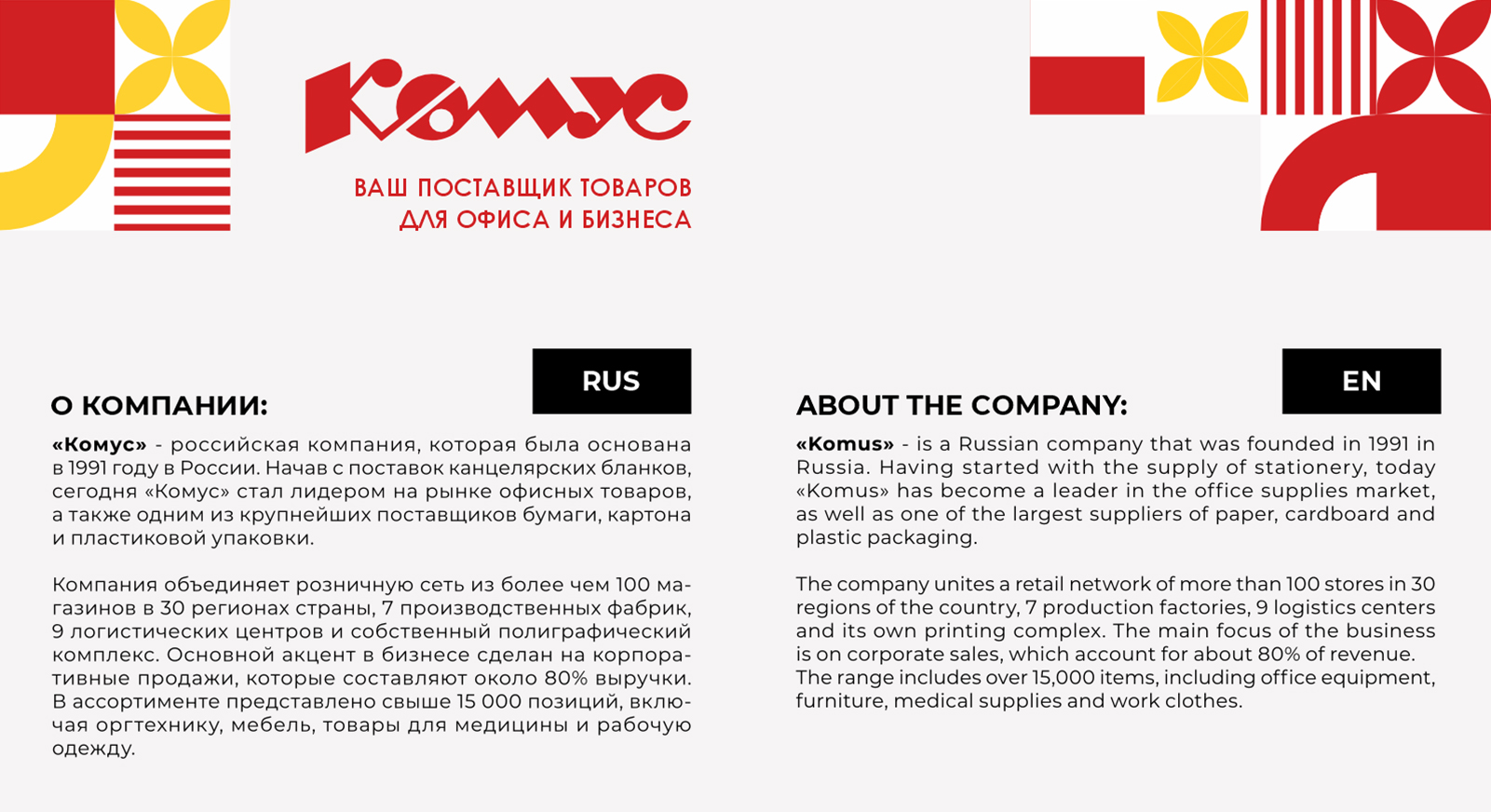 Комус

ВАШ ПОСТАВЩИК ТОВАРОВ
ДЛЯ ОФИСА И БИЗНЕСА

RUS

О КОМПАНИИ:

«Комус» - российская компания, которая была основана в 1991 году в России. Начав с поставок канцелярских бланков, сегодня «Комус» стал лидером на рынке офисных товаров, а также одним из крупнейших поставщиков бумаги, картона и пластиковой упаковки.

Компания объединяет розничную сеть из более чем 100 магазинов в 30 регионах страны, 7 производственных фабрик, 9 логистических центров и собственный полиграфический комплекс. Основной акцент в бизнесе сделан на корпоративные продажи, которые составляют около 80% выручки. В ассортименте представлено свыше 15 000 позиций, включая оргтехнику, мебель, товары для медицины и рабочую одежду.

EN

ABOUT THE COMPANY:

«Komus» - is a Russian company that was founded in 1991 in Russia. Having started with the supply of stationery, today «Komus» has become a leader in the office supplies market, as well as one of the largest suppliers of paper, cardboard and plastic packaging.

The company unites a retail network of more than 100 stores in 30 regions of the country, 7 production factories, 9 logistics centers and its own printing complex. The main focus of the business is on corporate sales, which account for about 80% of revenue. The range includes over 15,000 items, including office equipment, furniture, medical supplies and work clothes.